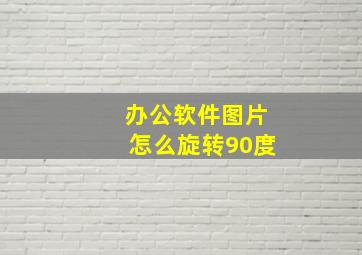 办公软件图片
怎么旋转90度